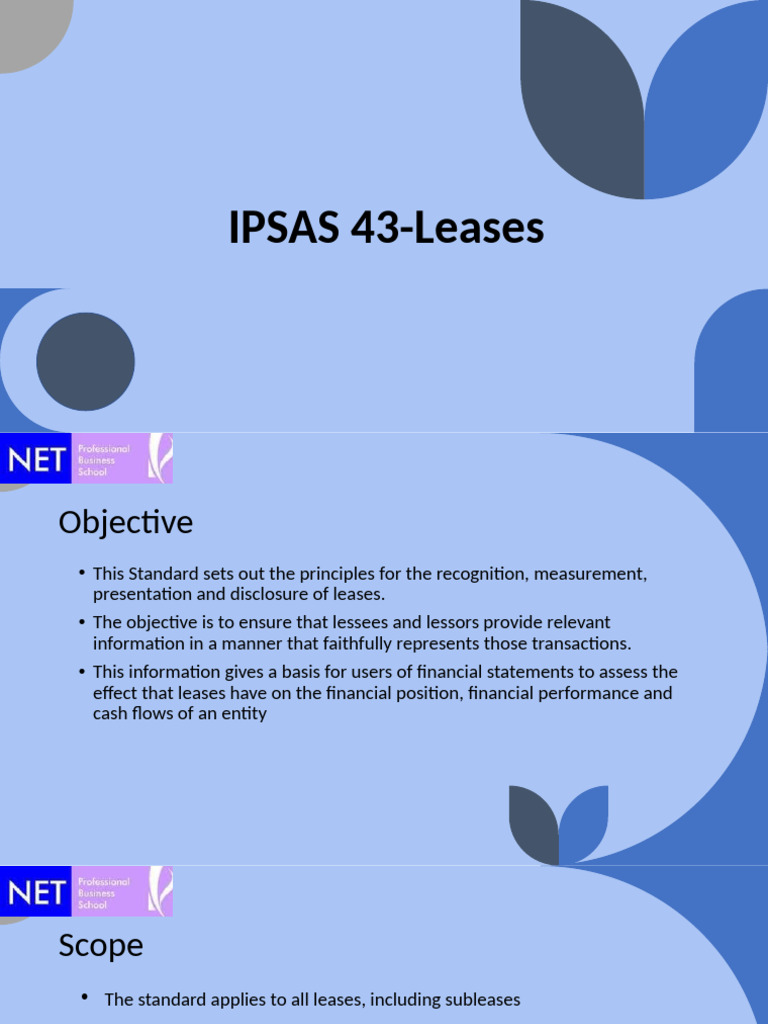 IPSAS 43-Leases

NET Professional Business School

Objective

• This Standard sets out the principles for the recognition, measurement, presentation and disclosure of leases.

• The objective is to ensure that lessees and lessors provide relevant information in a manner that faithfully represents those transactions.

• This information gives a basis for users of financial statements to assess the effect that leases have on the financial position, financial performance and cash flows of an entity

NET Professional Business School

Scope

• The standard applies to all leases, including subleases